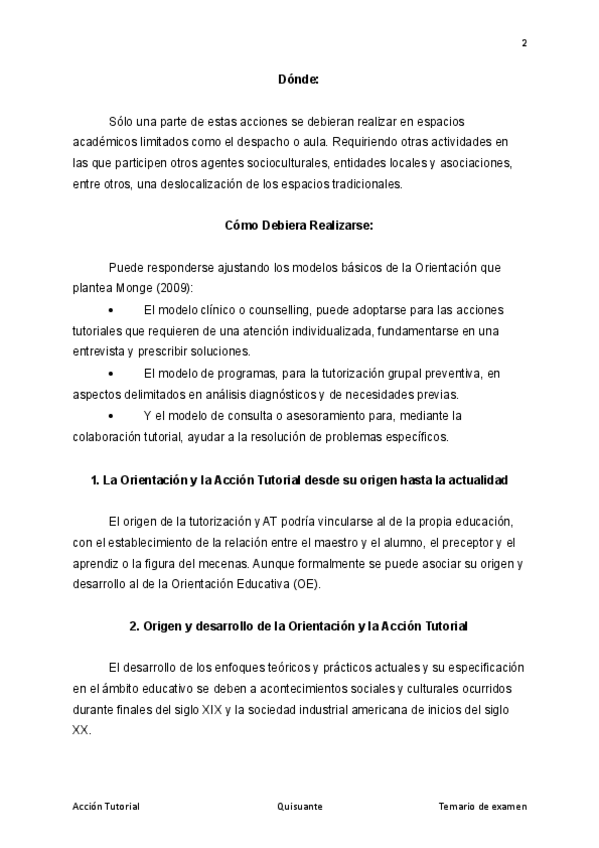 2

Dónde:

Sólo una parte de estas acciones se debieran realizar en espacios académicos limitados como el despacho o aula. Requiriendo otras actividades en las que participen otros agentes socioculturales, entidades locales y asociaciones, entre otros, una deslocalización de los espacios tradicionales.

Cómo Debiera Realizarse:

Puede responderse ajustando los modelos básicos de la Orientación que plantea Monge (2009):

• El modelo clínico o counselling, puede adoptarse para las acciones tutoriales que requieren de una atención individualizada, fundamentarse en una entrevista y prescribir soluciones.

• El modelo de programas, para la tutorización grupal preventiva, en aspectos delimitados en análisis diagnósticos y de necesidades previas.

• Y el modelo de consulta o asesoramiento para, mediante la colaboración tutorial, ayudar a la resolución de problemas específicos.

1. La Orientación y la Acción Tutorial desde su origen hasta la actualidad

El origen de la tutorización y AT podría vincularse al de la propia educación, con el establecimiento de la relación entre el maestro y el alumno, el preceptor y el aprendiz o la figura del mecenas. Aunque formalmente se puede asociar su origen y desarrollo al de la Orientación Educativa (OE).

2. Origen y desarrollo de la Orientación y la Acción Tutorial

El desarrollo de los enfoques teóricos y prácticos actuales y su especificación en el ámbito educativo se deben a acontecimientos sociales y culturales ocurridos durante finales del siglo XIX y la sociedad industrial americana de inicios del siglo XX.

Acción Tutorial Quisuante Temario de examen